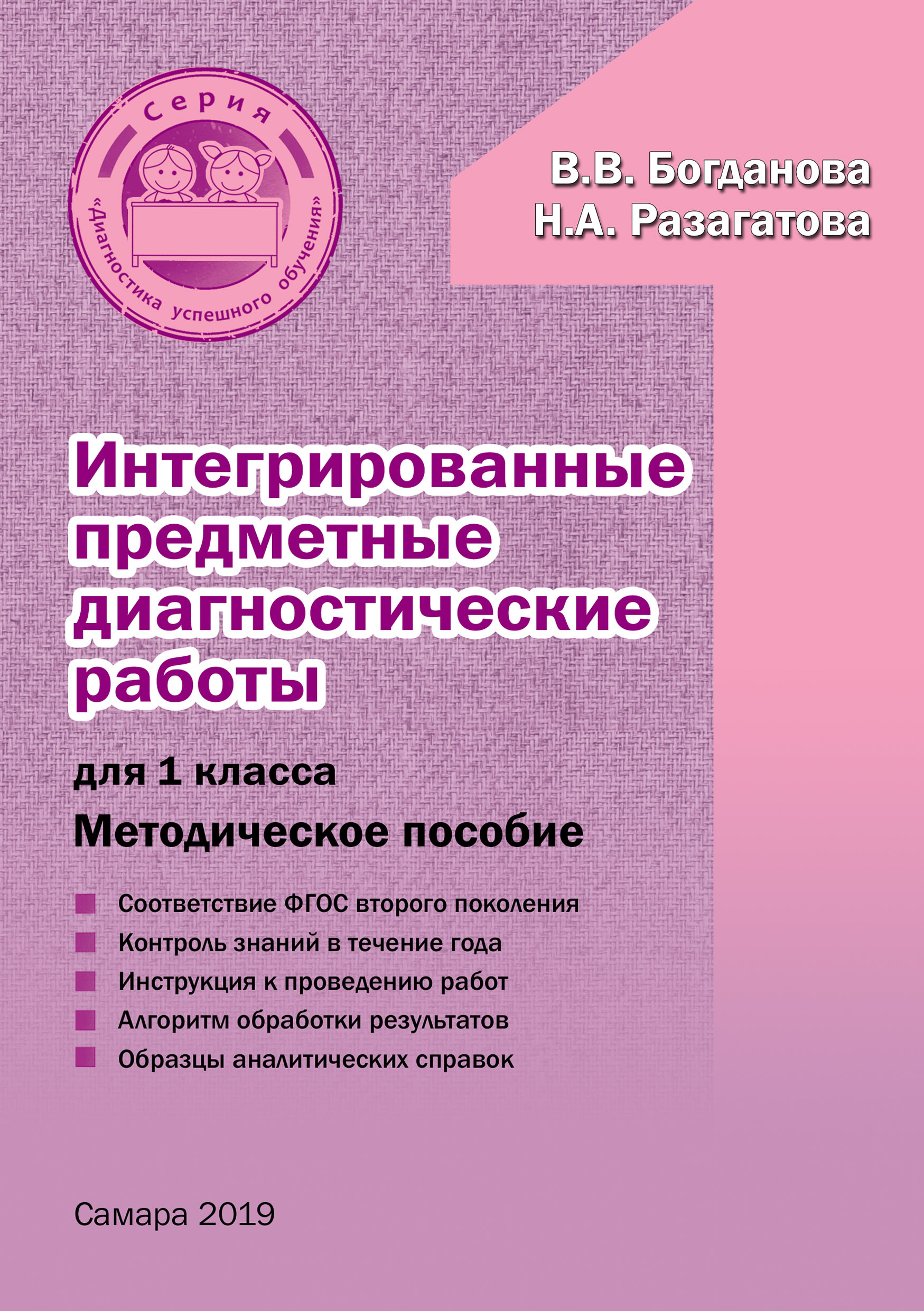 Серия
«Диагностика успешного обучения»

В.В. Богданова
Н.А. Разагатова

Интегрированные предметные диагностические работы

для 1 класса
Методическое пособие

Соответствие ФГОС второго поколения
Контроль знаний в течение года
Инструкция к проведению работ
Алгоритм обработки результатов
Образцы аналитических справок

Самара 2019